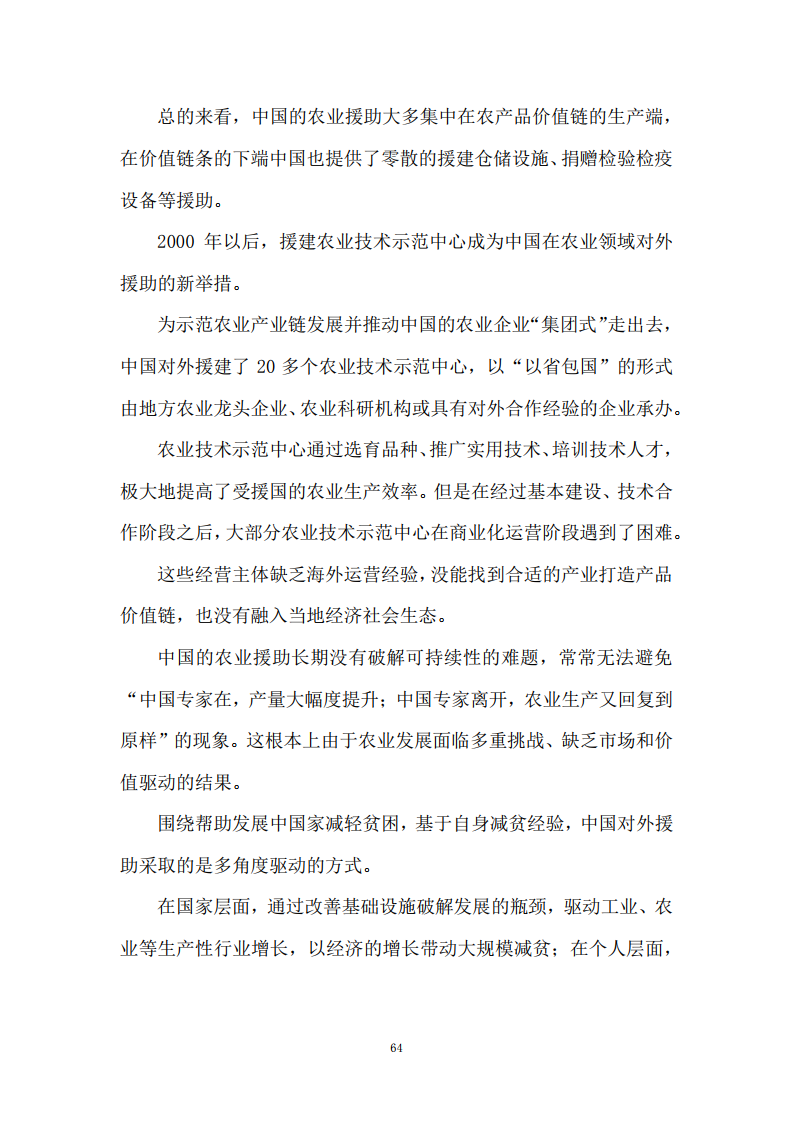 总的来看，中国的农业援助大多集中在农产品价值链的生产端，在价值链条的下端中国也提供了零散的援建仓储设施、捐赠检验检疫设备等援助。

2000年以后，援建农业技术示范中心成为中国在农业领域对外援助的新举措。

为示范农业产业链发展并推动中国的农业企业“集团式”走出去，中国对外援建了20多个农业技术示范中心，以“以省包国”的形式由地方农业龙头企业、农业科研机构或具有对外合作经验的企业承办。

农业技术示范中心通过选育品种、推广实用技术、培训技术人才，极大地提高了受援国的农业生产效率。但是在经过基本建设、技术合作阶段之后，大部分农业技术示范中心在商业化运营阶段遇到了困难。

这些经营主体缺乏海外运营经验，没能找到合适的产业打造产品价值链，也没有融入当地经济社会生态。

中国的农业援助长期没有破解可持续性的难题，常常无法避免“中国专家在，产量大幅度提升；中国专家离开，农业生产又回复到原样”的现象。这根本上由于农业发展面临多重挑战、缺乏市场和价值驱动的结果。

围绕帮助发展中国家减轻贫困，基于自身减贫经验，中国对外援助采取的是多角度驱动的方式。

在国家层面，通过改善基础设施破解发展的瓶颈，驱动工业、农业等生产性行业增长，以经济的增长带动大规模减贫；在个人层面，

64